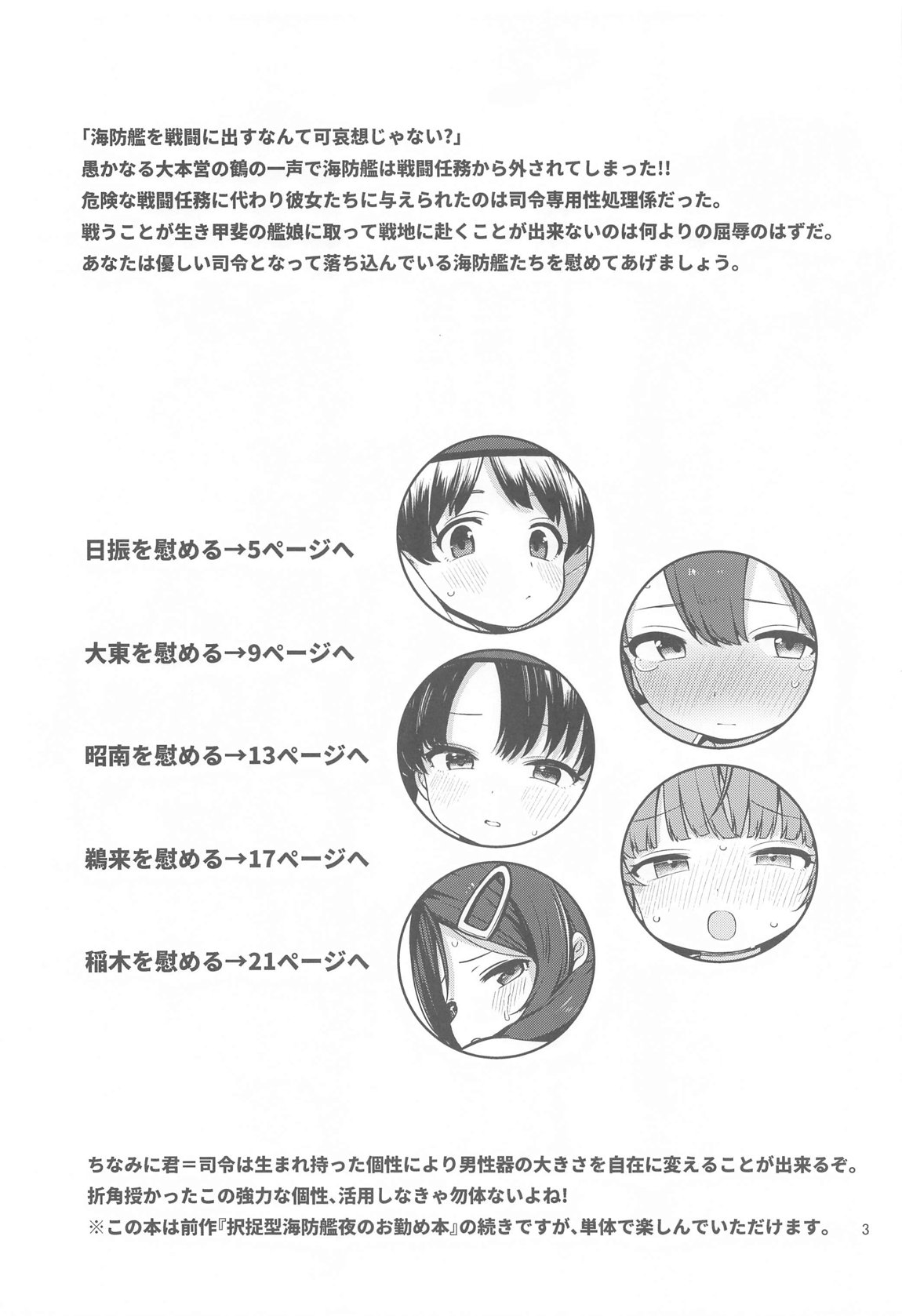 「海防艦を戦闘に出すなんて可哀想じゃない?」
愚かなる大本営の鶴の一声で海防艦は戦闘任務から外されてしまった!!
危険な戦闘任務に代わり彼女たちに与えられたのは司令専用性処理係だった。
戦うことが生き甲斐の艦娘に取って戦地に赴くことが出来ないのは何よりの屈辱のはずだ。
あなたは優しい司令となって落ち込んでいる海防艦たちを慰めてあげましょう。

日振を慰める→5ページへ

大東を慰める→9ページへ

昭南を慰める→13ページへ

鵜来を慰める→17ページへ

稲木を慰める→21ページへ

ちなみに君＝司令は生まれ持った個性により男性器の大きさを自在に変えることが出来るぞ。
折角授かったこの強力な個性、活用しなきゃ勿体ないよね!
※この本は前作『択捉型海防艦夜のお勤め本』の続きですが、単体で楽しんでいただけます。

3